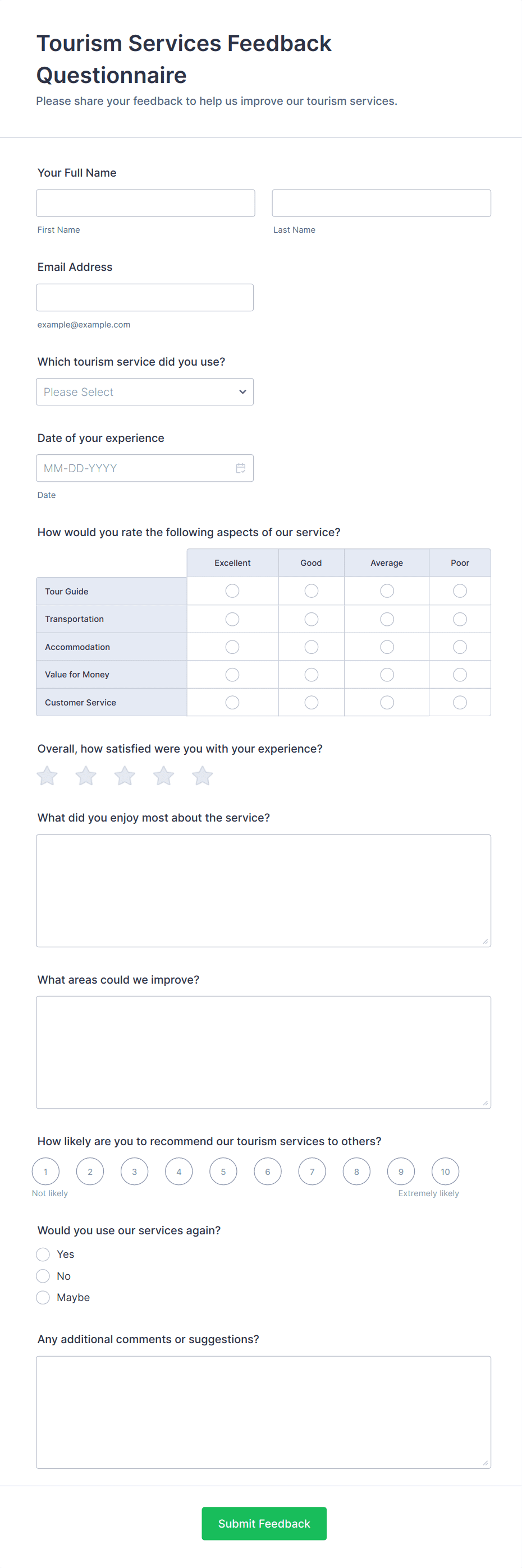 Tourism Services Feedback Questionnaire

Please share your feedback to help us improve our tourism services.

Your Full Name

First Name

Last Name

Email Address

example@example.com

Which tourism service did you use?

Please Select

Date of your experience

MM-DD-YYYY

Date

How would you rate the following aspects of our service?

| | Excellent | Good | Average | Poor |
|---|---|---|---|---|
| Tour Guide | | | | |
| Transportation | | | | |
| Accommodation | | | | |
| Value for Money | | | | |
| Customer Service | | | | |

Overall, how satisfied were you with your experience?

What did you enjoy most about the service?

What areas could we improve?

How likely are you to recommend our tourism services to others?

1 2 3 4 5 6 7 8 9 10

Not likely

Extremely likely

Would you use our services again?

Yes

No

Maybe

Any additional comments or suggestions?

Submit Feedback